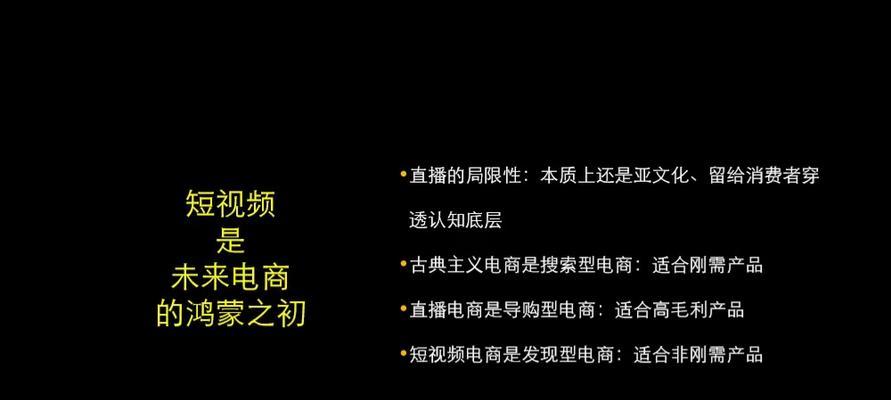 短视频
是
未来电商
的鸿蒙之初

• 直播的局限性：本质上还是亚文化、留给消费者穿透认知底层

• 古典主义电商是搜索型电商：适合刚需产品

• 直播电商是导购型电商：适合高毛利产品

• 短视频电商是发现型电商：适合非刚需产品